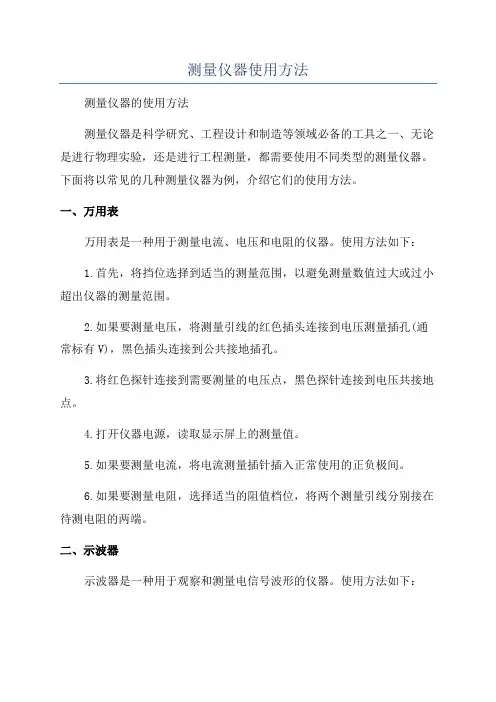 测量仪器使用方法

测量仪器的使用方法

测量仪器是科学研究、工程设计和制造等领域必备的工具之一、无论是进行物理实验，还是进行工程测量，都需要使用不同类型的测量仪器。下面将以常见的几种测量仪器为例，介绍它们的使用方法。

一、万用表

万用表是一种用于测量电流、电压和电阻的仪器。使用方法如下：

1.首先，将挡位选择到适当的测量范围，以避免测量数值过大或过小超出仪器的测量范围。

2.如果要测量电压，将测量引线的红色插头连接到电压测量插孔(通常标有V)，黑色插头连接到公共接地插孔。

3.将红色探针连接到需要测量的电压点，黑色探针连接到电压共接地点。

4.打开仪器电源，读取显示屏上的测量值。

5.如果要测量电流，将电流测量插针插入正常使用的正负极间。

6.如果要测量电阻，选择适当的阻值档位，将两个测量引线分别接在待测电阻的两端。

二、示波器

示波器是一种用于观察和测量电信号波形的仪器。使用方法如下：